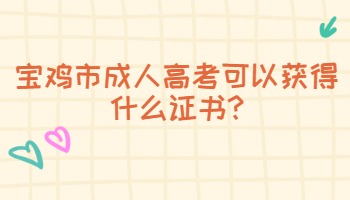 宝鸡市成人高考可以获得什么证书?